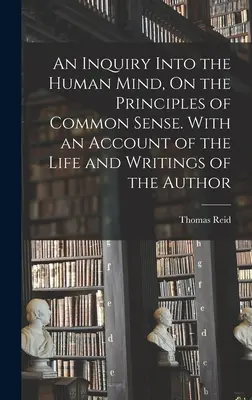 An Inquiry Into the Human Mind, On the Principles of Common Sense. With an Account of the Life and Writings of the Author

Thomas Reid

g
f
e
d
c

h
g
f
e
d
c
b